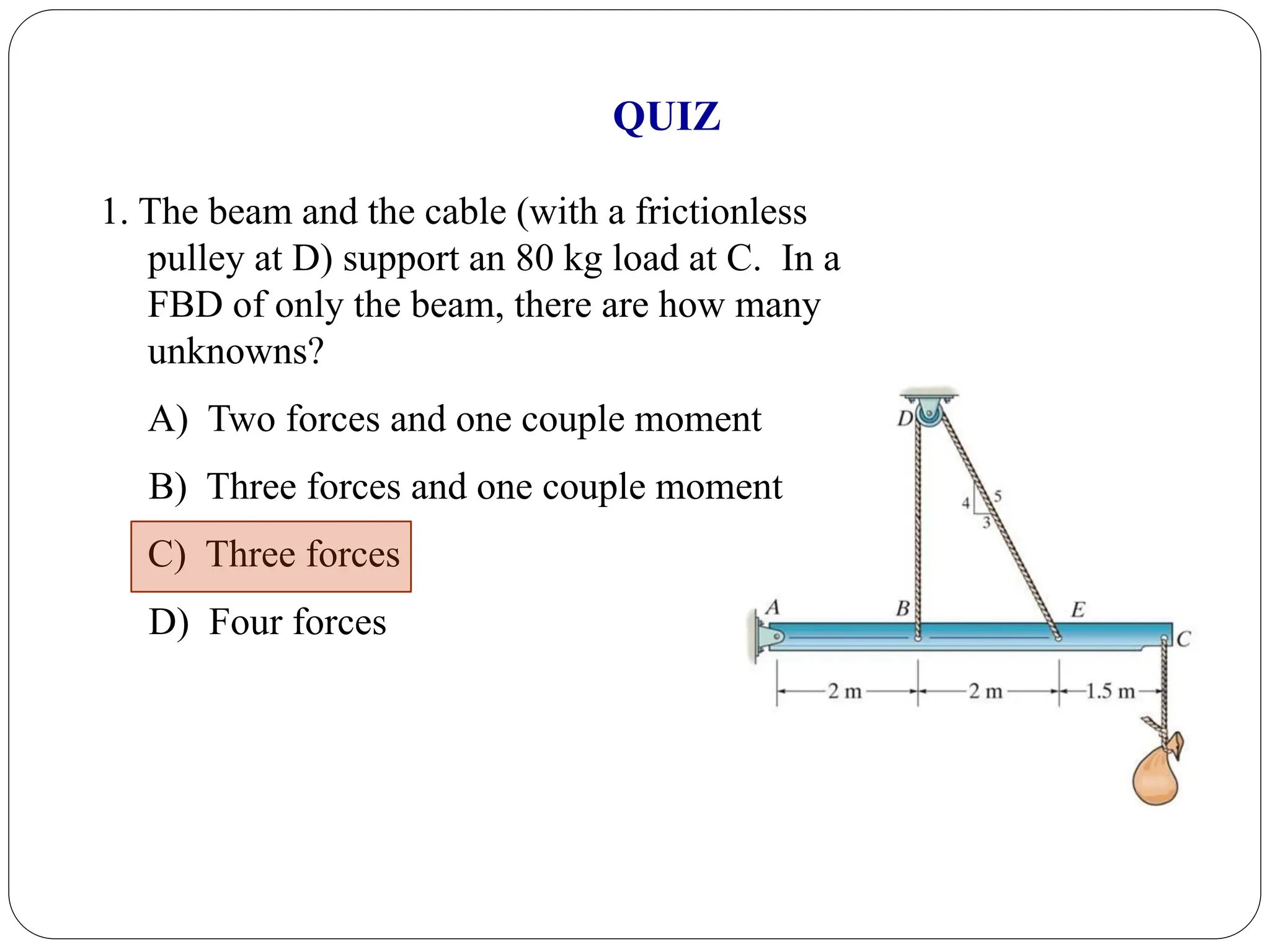 QUIZ

1. The beam and the cable (with a frictionless pulley at D) support an 80 kg load at C. In a FBD of only the beam, there are how many unknowns?

A) Two forces and one couple moment

B) Three forces and one couple moment

C) Three forces

D) Four forces

D
4
5
3
A
B
E
C
2 m
2 m
1.5 m